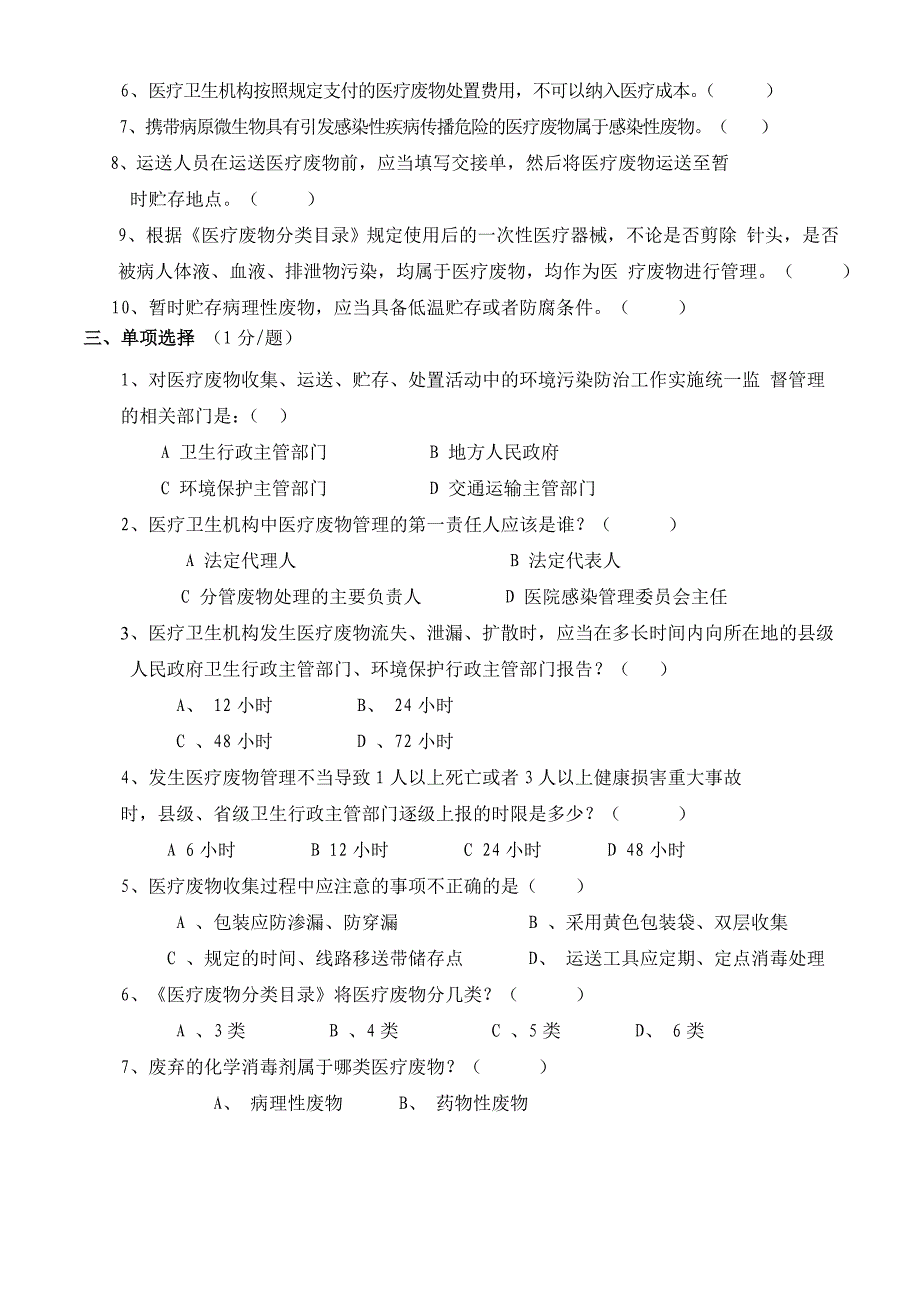 6、医疗卫生机构按照规定支付的医疗废物处置费用，不可以纳入医疗成本。（　　）

7、携带病原微生物具有引发感染性疾病传播危险的医疗废物属于感染性废物。（　　）

8、运送人员在运送医疗废物前，应当填写交接单，然后将医疗废物运送至暂时贮存地点。（　　）

9、根据《医疗废物分类目录》规定使用后的一次性医疗器械，不论是否剪除 针头，是否被病人体液、血液、排泄物污染，均属于医疗废物，均作为医 疗废物进行管理。（　　）

10、暂时贮存病理性废物，应当具备低温贮存或者防腐条件。（　　）

三、单项选择 （1分/题）

1、对医疗废物收集、运送、贮存、处置活动中的环境污染防治工作实施统一监 督管理的相关部门是：（　）

A 卫生行政主管部门　　B 地方人民政府

C 环境保护主管部门　　D 交通运输主管部门

2、医疗卫生机构中医疗废物管理的第一责任人应该是谁？（　　）

A 法定代理人　　B 法定代表人

C 分管废物处理的主要负责人　　D 医院感染管理委员会主任

3、医疗卫生机构发生医疗废物流失、泄漏、扩散时，应当在多长时间内向所在地的县级人民政府卫生行政主管部门、环境保护行政主管部门报告？（　）

A、 12 小时　　B、 24 小时

C 、48 小时　　D 、72 小时

4、发生医疗废物管理不当导致 1 人以上死亡或者 3 人以上健康损害重大事故时，县级、省级卫生行政主管部门逐级上报的时限是多少？（　　）

A 6 小时　　B 12 小时　　C 24 小时　　D 48 小时

5、医疗废物收集过程中应注意的事项不正确的是（　　）

A 、包装应防渗漏、防穿漏　　B 、采用黄色包装袋、双层收集

C 、规定的时间、线路移送带储存点　　D、 运送工具应定期、定点消毒处理

6、《医疗废物分类目录》将医疗废物分几类？（　　）

A 、3 类　　B 、4 类　　C 、5 类　　D、 6 类

7、废弃的化学消毒剂属于哪类医疗废物？（　　）

A、 病理性废物　　B、 药物性废物